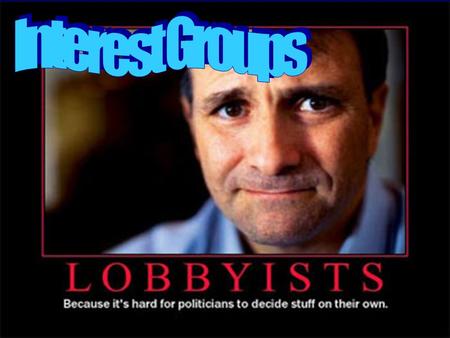 Interest Groups

LOBBYISTS

Because it's hard for politicians to decide stuff on their own.